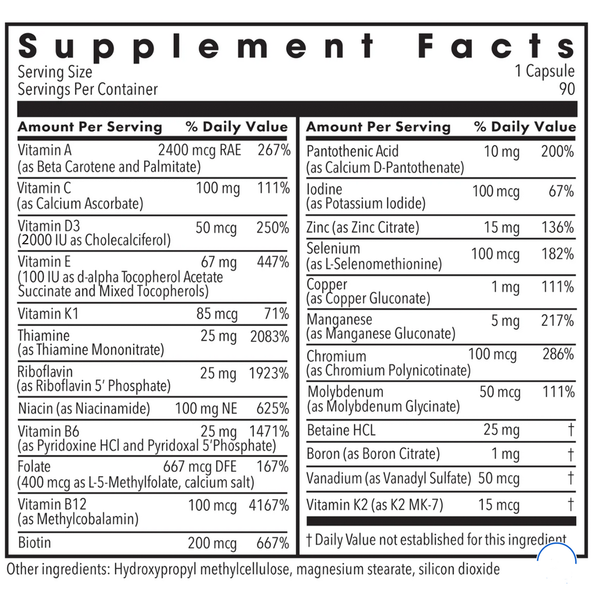 Supplement Facts

Serving Size 1 Capsule
Servings Per Container 90

| Amount Per Serving | | % Daily Value |
|---|---|---|
| Vitamin A (as Beta Carotene and Palmitate) | 2400 mcg RAE | 267% |
| Vitamin C (as Calcium Ascorbate) | 100 mg | 111% |
| Vitamin D3 (2000 IU as Cholecalciferol) | 50 mcg | 250% |
| Vitamin E (100 IU as d-alpha Tocopherol Acetate Succinate and Mixed Tocopherols) | 67 mg | 447% |
| Vitamin K1 | 85 mcg | 71% |
| Thiamine (as Thiamine Mononitrate) | 25 mg | 2083% |
| Riboflavin (as Riboflavin 5' Phosphate) | 25 mg | 1923% |
| Niacin (as Niacinamide) | 100 mg NE | 625% |
| Vitamin B6 (as Pyridoxine HCl and Pyridoxal 5'Phosphate) | 25 mg | 1471% |
| Folate (400 mcg as L-5-Methylfolate, calcium salt) | 667 mcg DFE | 167% |
| Vitamin B12 (as Methylcobalamin) | 100 mcg | 4167% |
| Biotin | 200 mcg | 667% |

| Amount Per Serving | | % Daily Value |
|---|---|---|
| Pantothenic Acid (as Calcium D-Pantothenate) | 10 mg | 200% |
| Iodine (as Potassium Iodide) | 100 mcg | 67% |
| Zinc (as Zinc Citrate) | 15 mg | 136% |
| Selenium (as L-Selenomethionine) | 100 mcg | 182% |
| Copper (as Copper Gluconate) | 1 mg | 111% |
| Manganese (as Manganese Gluconate) | 5 mg | 217% |
| Chromium (as Chromium Polynicotinate) | 100 mcg | 286% |
| Molybdenum (as Molybdenum Glycinate) | 50 mcg | 111% |
| Betaine HCL | 25 mg | † |
| Boron (as Boron Citrate) | 1 mg | † |
| Vanadium (as Vanadyl Sulfate) | 50 mcg | † |
| Vitamin K2 (as K2 MK-7) | 15 mcg | † |

† Daily Value not established for this ingredient

Other ingredients: Hydroxypropyl methylcellulose, magnesium stearate, silicon dioxide